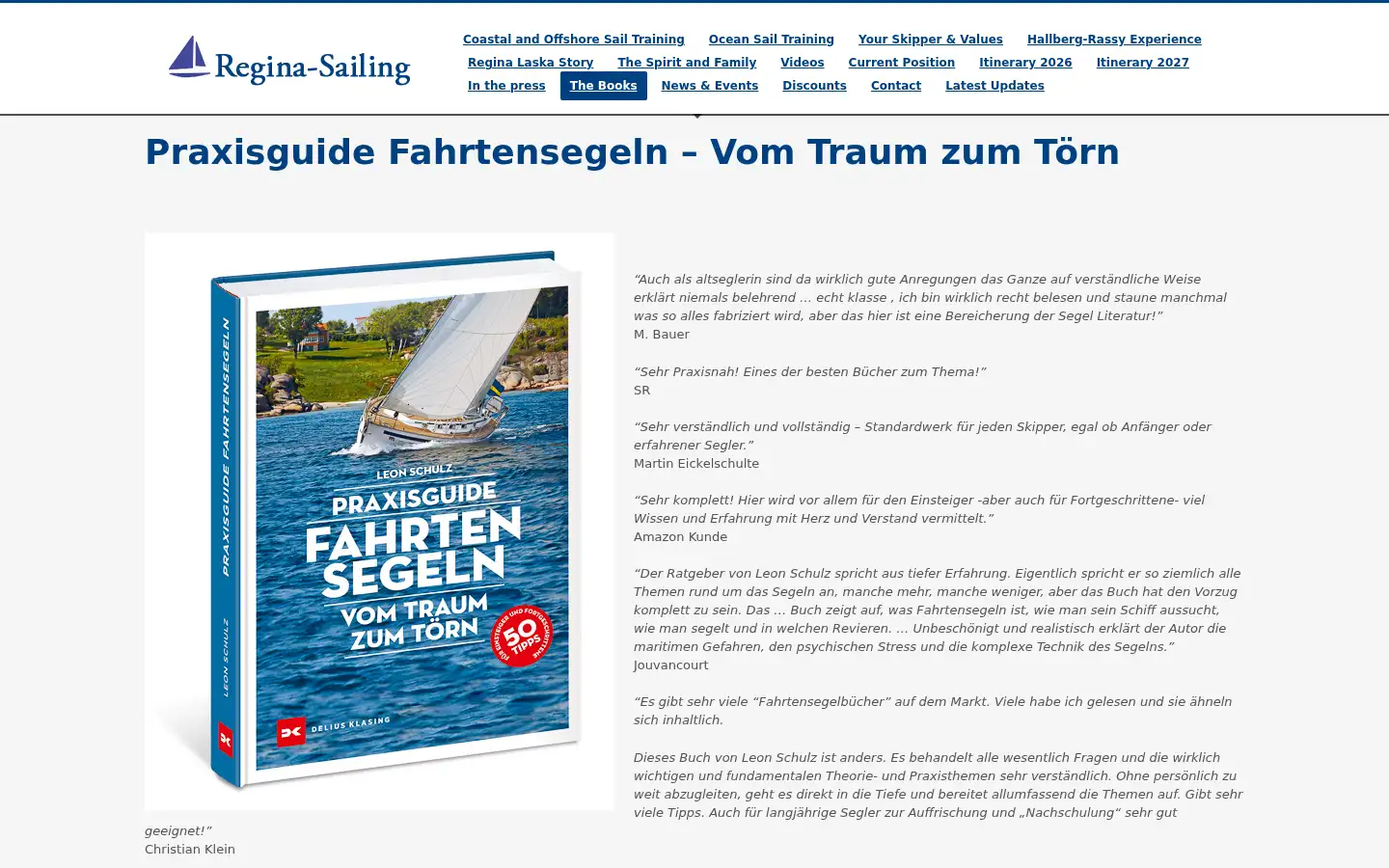 Regina-Sailing

Coastal and Offshore Sail Training Ocean Sail Training Your Skipper & Values Hallberg-Rassy Experience Regina Laska Story The Spirit and Family Videos Current Position Itinerary 2026 Itinerary 2027 In the press The Books News & Events Discounts Contact Latest Updates

Praxisguide Fahrtensegeln – Vom Traum zum Törn

PRAXISGUIDE FAHRTENSEGELN

LEON SCHULZ

LEON SCHULZ
PRAXISGUIDE
FAHRTEN
SEGELN
VOM TRAUM
ZUM TÖRN

FÜR EINSTEIGER UND FORTGESCHRITTENE
50 TIPPS

DELIUS KLASING

“Auch als altseglerin sind da wirklich gute Anregungen das Ganze auf verständliche Weise erklärt niemals belehrend … echt klasse , ich bin wirklich recht belesen und staune manchmal was so alles fabriziert wird, aber das hier ist eine Bereicherung der Segel Literatur!”
M. Bauer

“Sehr Praxisnah! Eines der besten Bücher zum Thema!”
SR

“Sehr verständlich und vollständig – Standardwerk für jeden Skipper, egal ob Anfänger oder erfahrener Segler.”
Martin Eickelschulte

“Sehr komplett! Hier wird vor allem für den Einsteiger -aber auch für Fortgeschrittene- viel Wissen und Erfahrung mit Herz und Verstand vermittelt.”
Amazon Kunde

“Der Ratgeber von Leon Schulz spricht aus tiefer Erfahrung. Eigentlich spricht er so ziemlich alle Themen rund um das Segeln an, manche mehr, manche weniger, aber das Buch hat den Vorzug komplett zu sein. Das … Buch zeigt auf, was Fahrtensegeln ist, wie man sein Schiff aussucht, wie man segelt und in welchen Revieren. … Unbeschönigt und realistisch erklärt der Autor die maritimen Gefahren, den psychischen Stress und die komplexe Technik des Segelns.”
Jouvancourt

“Es gibt sehr viele “Fahrtensegelbücher” auf dem Markt. Viele habe ich gelesen und sie ähneln sich inhaltlich.

Dieses Buch von Leon Schulz ist anders. Es behandelt alle wesentlich Fragen und die wirklich wichtigen und fundamentalen Theorie- und Praxisthemen sehr verständlich. Ohne persönlich zu weit abzugleiten, geht es direkt in die Tiefe und bereitet allumfassend die Themen auf. Gibt sehr viele Tipps. Auch für langjährige Segler zur Auffrischung und „Nachschulung“ sehr gut geeignet!”
Christian Klein